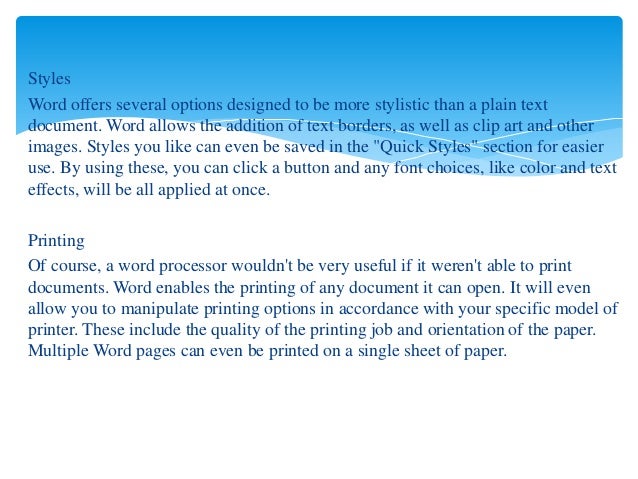 Styles

Word offers several options designed to be more stylistic than a plain text document. Word allows the addition of text borders, as well as clip art and other images. Styles you like can even be saved in the "Quick Styles" section for easier use. By using these, you can click a button and any font choices, like color and text effects, will be all applied at once.

Printing

Of course, a word processor wouldn't be very useful if it weren't able to print documents. Word enables the printing of any document it can open. It will even allow you to manipulate printing options in accordance with your specific model of printer. These include the quality of the printing job and orientation of the paper. Multiple Word pages can even be printed on a single sheet of paper.